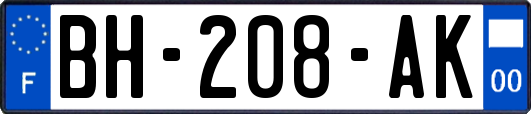 F
BH-208-AK
00